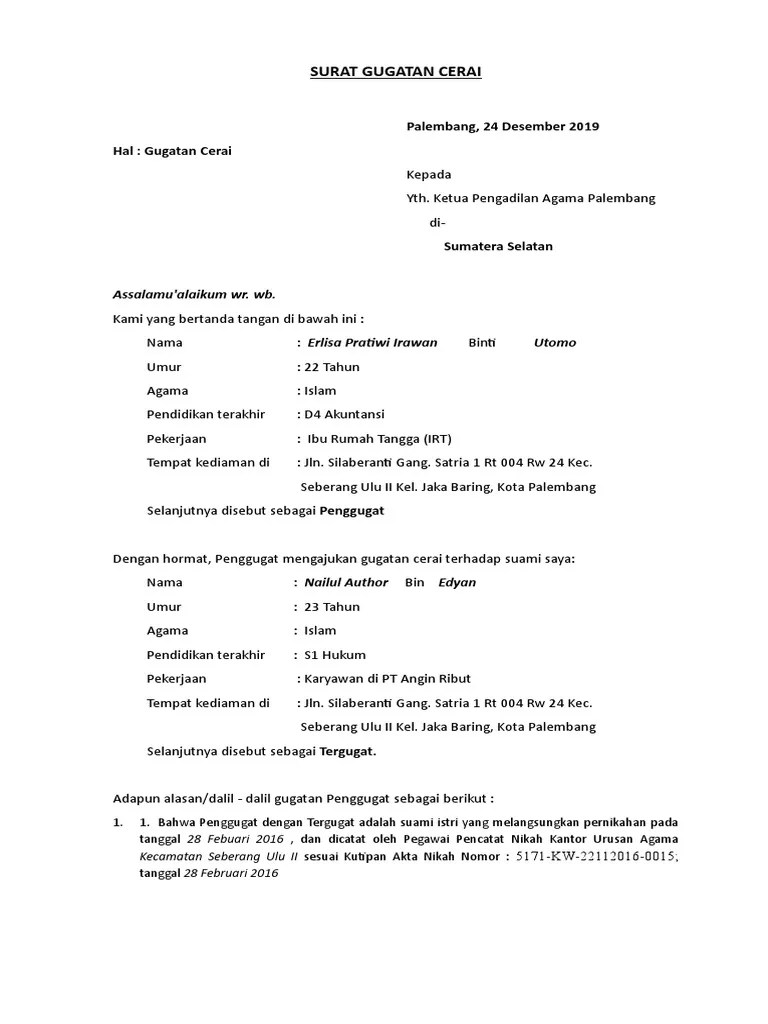 SURAT GUGATAN CERAI

Palembang, 24 Desember 2019

Hal : Gugatan Cerai

Kepada

Yth. Ketua Pengadilan Agama Palembang

di-

Sumatera Selatan

Assalamu'alaikum wr. wb.

Kami yang bertanda tangan di bawah ini :

Nama : Erlisa Pratiwi Irawan Binti Utomo

Umur : 22 Tahun

Agama : Islam

Pendidikan terakhir : D4 Akuntansi

Pekerjaan : Ibu Rumah Tangga (IRT)

Tempat kediaman di : Jln. Silaberanti Gang. Satria 1 Rt 004 Rw 24 Kec. Seberang Ulu II Kel. Jaka Baring, Kota Palembang

Selanjutnya disebut sebagai Penggugat

Dengan hormat, Penggugat mengajukan gugatan cerai terhadap suami saya:

Nama : Nailul Author Bin Edyan

Umur : 23 Tahun

Agama : Islam

Pendidikan terakhir : S1 Hukum

Pekerjaan : Karyawan di PT Angin Ribut

Tempat kediaman di : Jln. Silaberanti Gang. Satria 1 Rt 004 Rw 24 Kec. Seberang Ulu II Kel. Jaka Baring, Kota Palembang

Selanjutnya disebut sebagai Tergugat.

Adapun alasan/dalil - dalil gugatan Penggugat sebagai berikut :

1. 1. Bahwa Penggugat dengan Tergugat adalah suami istri yang melangsungkan pernikahan pada tanggal 28 Febuari 2016 , dan dicatat oleh Pegawai Pencatat Nikah Kantor Urusan Agama Kecamatan Seberang Ulu II sesuai Kutipan Akta Nikah Nomor : 5171-KW-22112016-0015; tanggal 28 Februari 2016